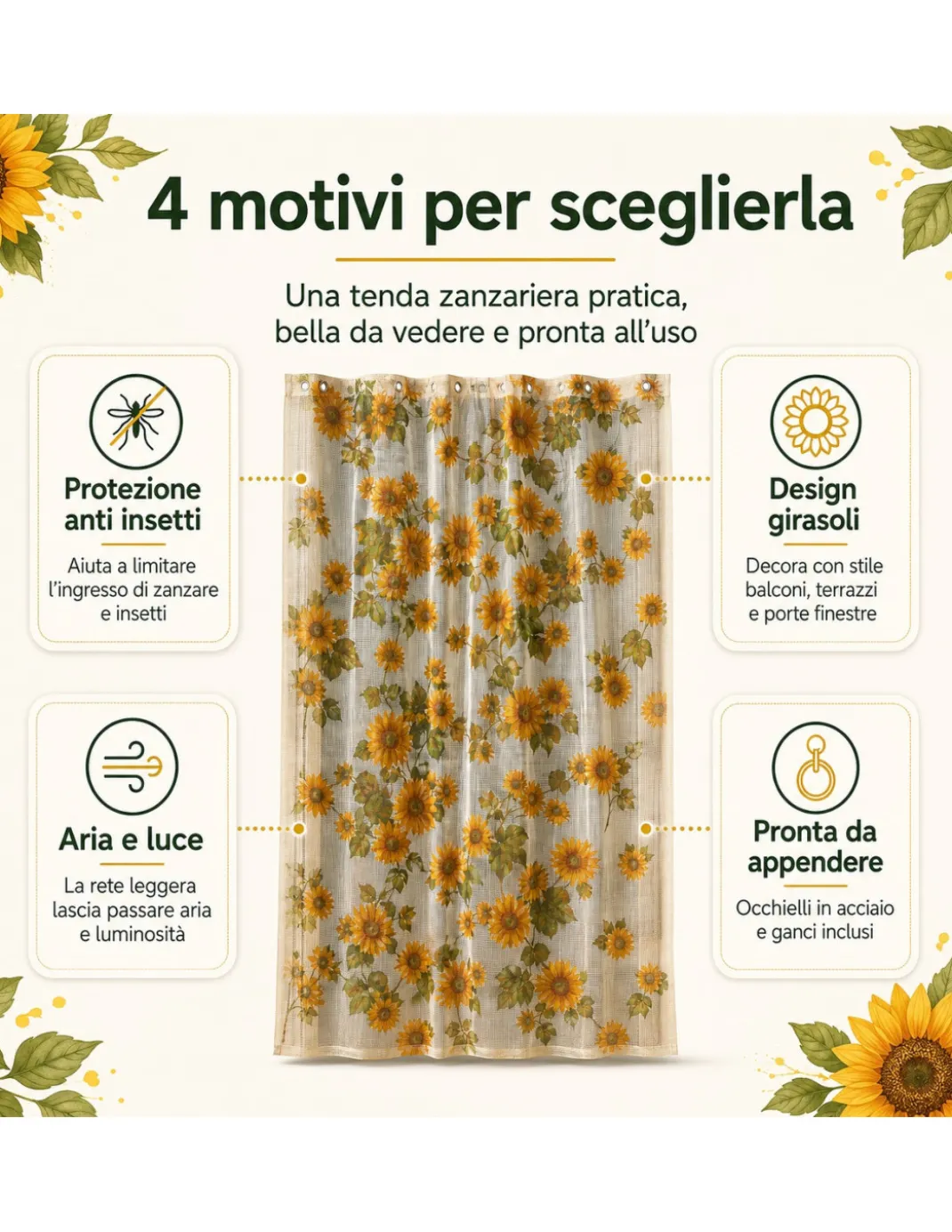 4 motivi per sceglierla

Una tenda zanzariera pratica, bella da vedere e pronta all'uso

Protezione anti insetti

Aiuta a limitare l'ingresso di zanzare e insetti

Aria e luce

La rete leggera lascia passare aria e luminosità

Design girasoli

Decora con stile balconi, terrazzi e porte finestre

Pronta da appendere

Occhielli in acciaio e ganci inclusi